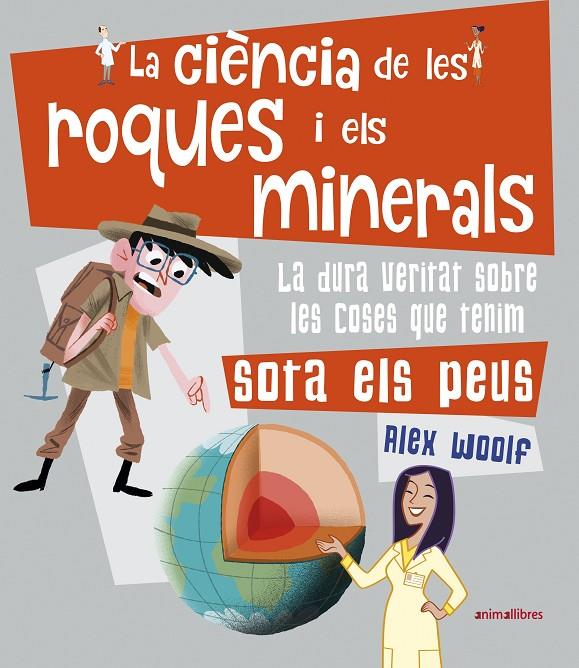 La ciència de les roques i els minerals

La dura veritat sobre les coses que tenim sota els peus

Alex Woolf

animallibres